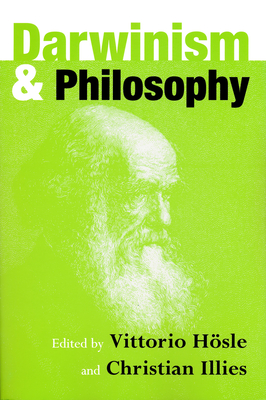 Darwinism
& Philosophy

Edited by Vittorio Hösle
and Christian Illies